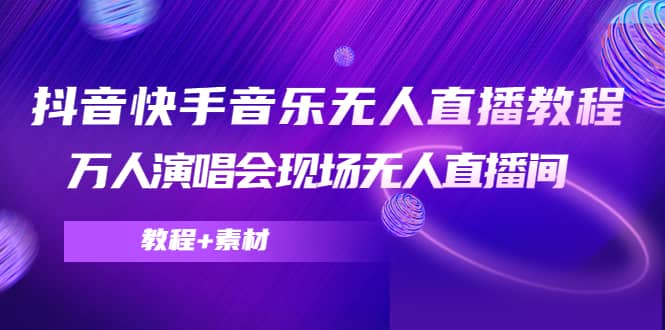 抖音快手音乐无人直播教程

万人演唱会现场无人直播间

教程+素材